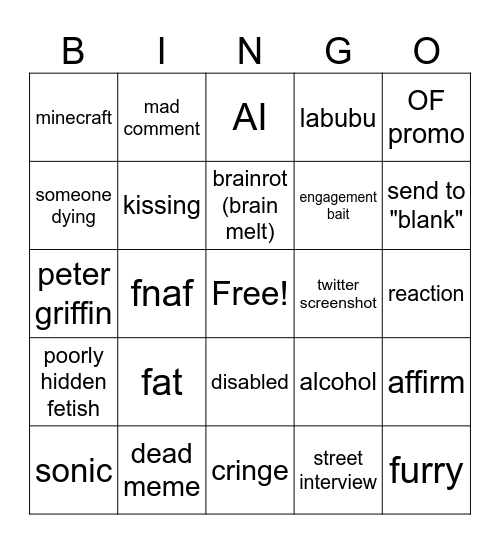 | B | I | N | G | O |
|---|---|---|---|---|
| minecraft | mad comment | AI | labubu | OF promo |
| someone dying | kissing | brainrot (brain melt) | engagement bait | send to "blank" |
| peter griffin | fnaf | Free! | twitter screenshot | reaction |
| poorly hidden fetish | fat | disabled | alcohol | affirm |
| sonic | dead meme | cringe | street interview | furry |